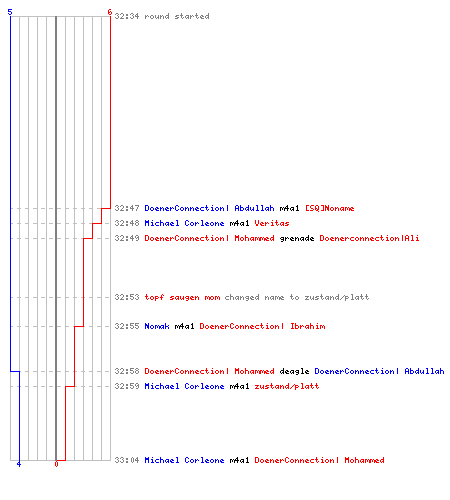 5
6
32:34 round started
32:47 DoenerConnection| Abdullah m4a1 [SQ]Noname
32:48 Michael Corleone m4a1 Veritas
32:49 DoenerConnection| Mohammed grenade Doenerconnection|Ali
32:53 topf saugen mom changed name to zustand/platt
32:55 Nomak m4a1 DoenerConnection| Ibrahim
32:58 DoenerConnection| Mohammed deagle DoenerConnection| Abdullah
32:59 Michael Corleone m4a1 zustand/platt
33:04 Michael Corleone m4a1 DoenerConnection| Mohammed
4
0